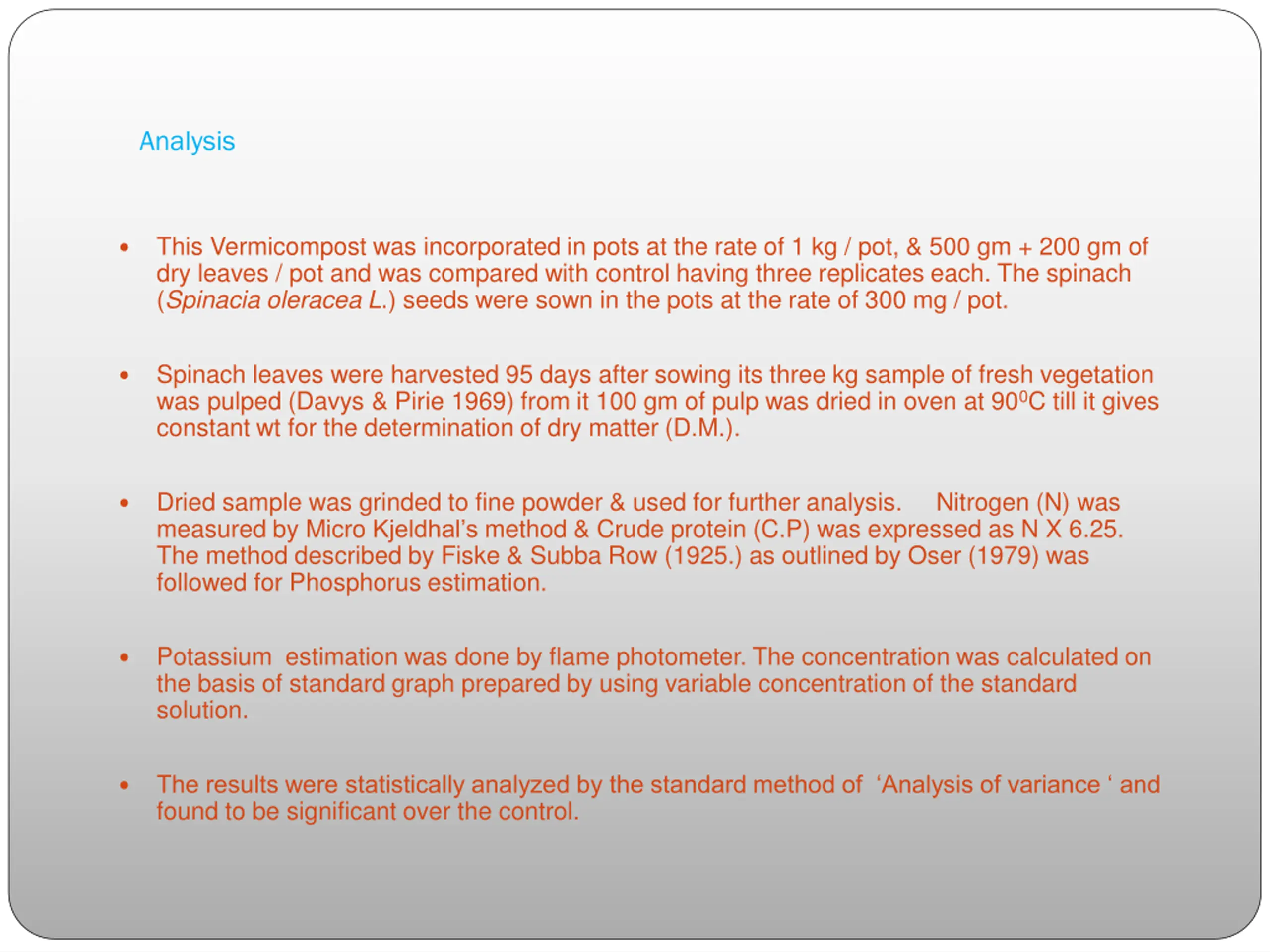 Analysis

• This Vermicompost was incorporated in pots at the rate of 1 kg / pot, & 500 gm + 200 gm of dry leaves / pot and was compared with control having three replicates each. The spinach (Spinacia oleracea L.) seeds were sown in the pots at the rate of 300 mg / pot.

• Spinach leaves were harvested 95 days after sowing its three kg sample of fresh vegetation was pulped (Davys & Pirie 1969) from it 100 gm of pulp was dried in oven at $90^0$C till it gives constant wt for the determination of dry matter (D.M.).

• Dried sample was grinded to fine powder & used for further analysis. Nitrogen (N) was measured by Micro Kjeldhal's method & Crude protein (C.P) was expressed as N X 6.25. The method described by Fiske & Subba Row (1925.) as outlined by Oser (1979) was followed for Phosphorus estimation.

• Potassium estimation was done by flame photometer. The concentration was calculated on the basis of standard graph prepared by using variable concentration of the standard solution.

• The results were statistically analyzed by the standard method of 'Analysis of variance ' and found to be significant over the control.